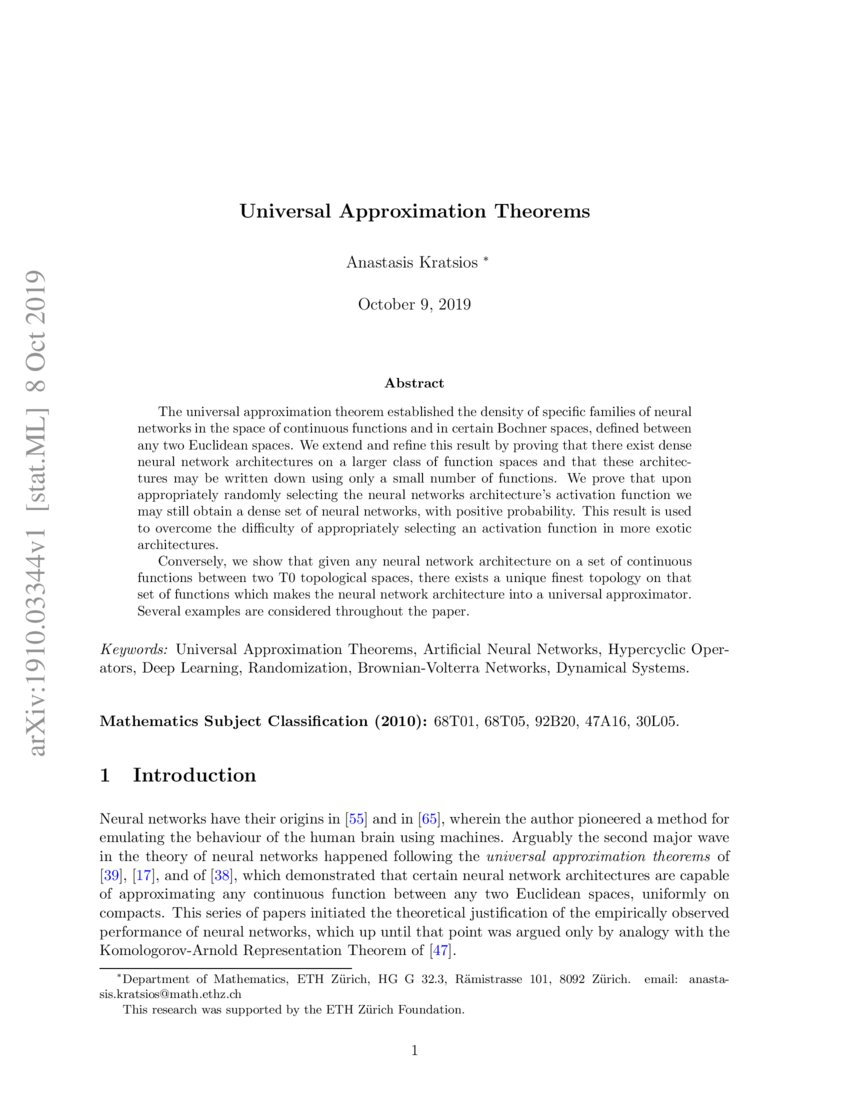 arXiv:1910.03344v1 [stat.ML] 8 Oct 2019

Universal Approximation Theorems

Anastasis Kratsios *

October 9, 2019

Abstract

The universal approximation theorem established the density of specific families of neural networks in the space of continuous functions and in certain Bochner spaces, defined between any two Euclidean spaces. We extend and refine this result by proving that there exist dense neural network architectures on a larger class of function spaces and that these architectures may be written down using only a small number of functions. We prove that upon appropriately randomly selecting the neural networks architecture's activation function we may still obtain a dense set of neural networks, with positive probability. This result is used to overcome the difficulty of appropriately selecting an activation function in more exotic architectures.

Conversely, we show that given any neural network architecture on a set of continuous functions between two T0 topological spaces, there exists a unique finest topology on that set of functions which makes the neural network architecture into a universal approximator. Several examples are considered throughout the paper.

Keywords: Universal Approximation Theorems, Artificial Neural Networks, Hypercyclic Operators, Deep Learning, Randomization, Brownian-Volterra Networks, Dynamical Systems.

Mathematics Subject Classification (2010): 68T01, 68T05, 92B20, 47A16, 30L05.

1 Introduction

Neural networks have their origins in [55] and in [65], wherein the author pioneered a method for emulating the behaviour of the human brain using machines. Arguably the second major wave in the theory of neural networks happened following the universal approximation theorems of [39], [17], and of [38], which demonstrated that certain neural network architectures are capable of approximating any continuous function between any two Euclidean spaces, uniformly on compacts. This series of papers initiated the theoretical justification of the empirically observed performance of neural networks, which up until that point was argued only by analogy with the Komologorov-Arnold Representation Theorem of [47].

*Department of Mathematics, ETH Zürich, HG G 32.3, Rämistrasse 101, 8092 Zürich. email: anastasis.kratsios@math.ethz.ch
This research was supported by the ETH Zürich Foundation.

1